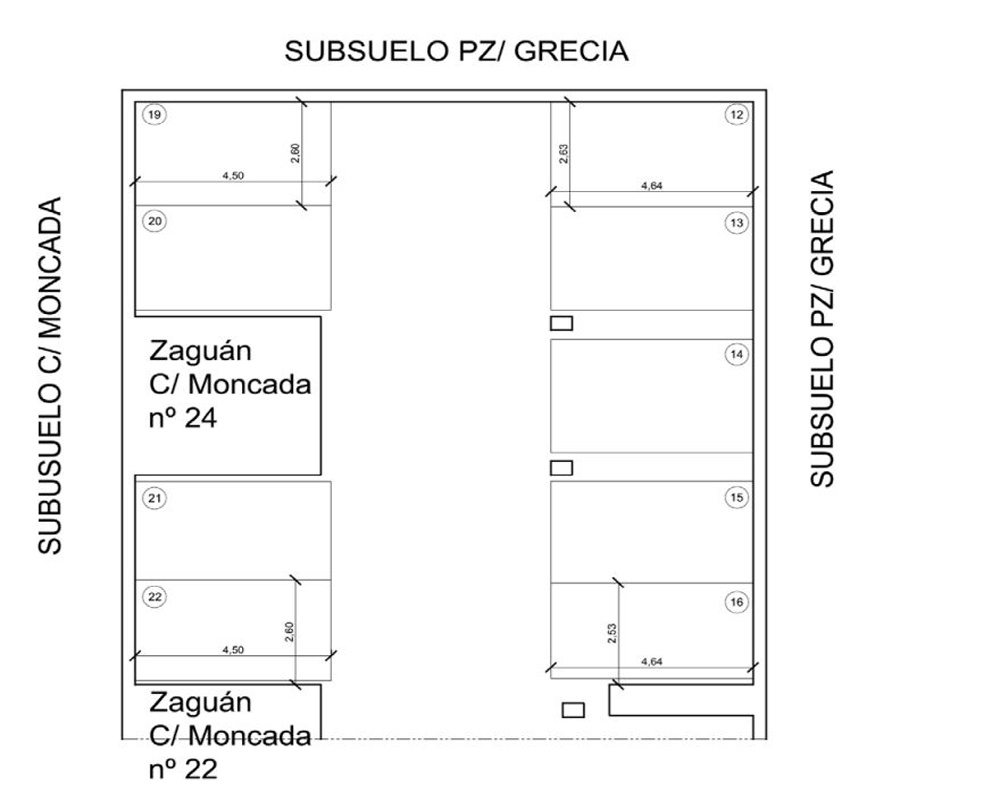 SUBSUELO PZ/ GRECIA

SUBSUELO C/ MONCADA

SUBSUELO PZ/ GRECIA

19

2,60

4,50

20

Zaguán
C/ Moncada
nº 24

21

22

2,60

4,50

Zaguán
C/ Moncada
nº 22

12

2,63

4,64

13

14

15

16

2,53

4,64